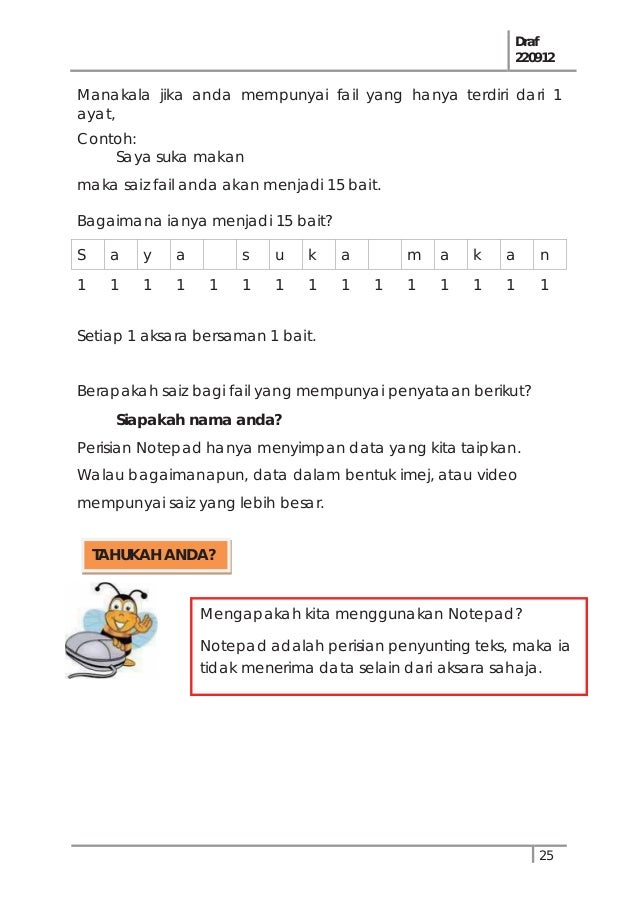 Draf
220912

Manakala jika anda mempunyai fail yang hanya terdiri dari 1 ayat,

Contoh:
Saya suka makan

maka saiz fail anda akan menjadi 15 bait.

Bagaimana ianya menjadi 15 bait?

| S | a | y | a |  | s | u | k | a |  | m | a | k | a | n |
|---|---|---|---|---|---|---|---|---|---|---|---|---|---|---|
| 1 | 1 | 1 | 1 | 1 | 1 | 1 | 1 | 1 | 1 | 1 | 1 | 1 | 1 | 1 |

Setiap 1 aksara bersaman 1 bait.

Berapakah saiz bagi fail yang mempunyai penyataan berikut?

Siapakah nama anda?

Perisian Notepad hanya menyimpan data yang kita taipkan. Walau bagaimanapun, data dalam bentuk imej, atau video mempunyai saiz yang lebih besar.

TAHUKAH ANDA?

Mengapakah kita menggunakan Notepad?

Notepad adalah perisian penyunting teks, maka ia tidak menerima data selain dari aksara sahaja.

25